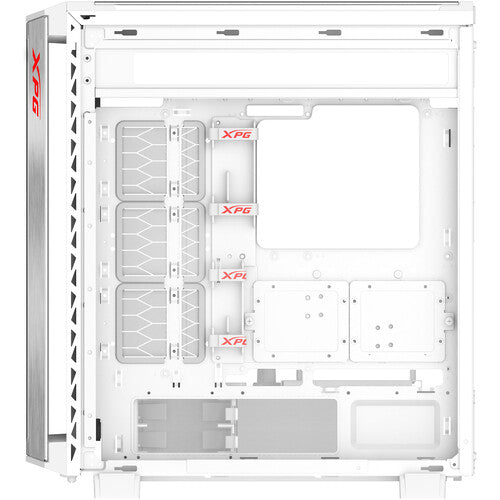 XPG

XPG

XPG

XPG

XPG